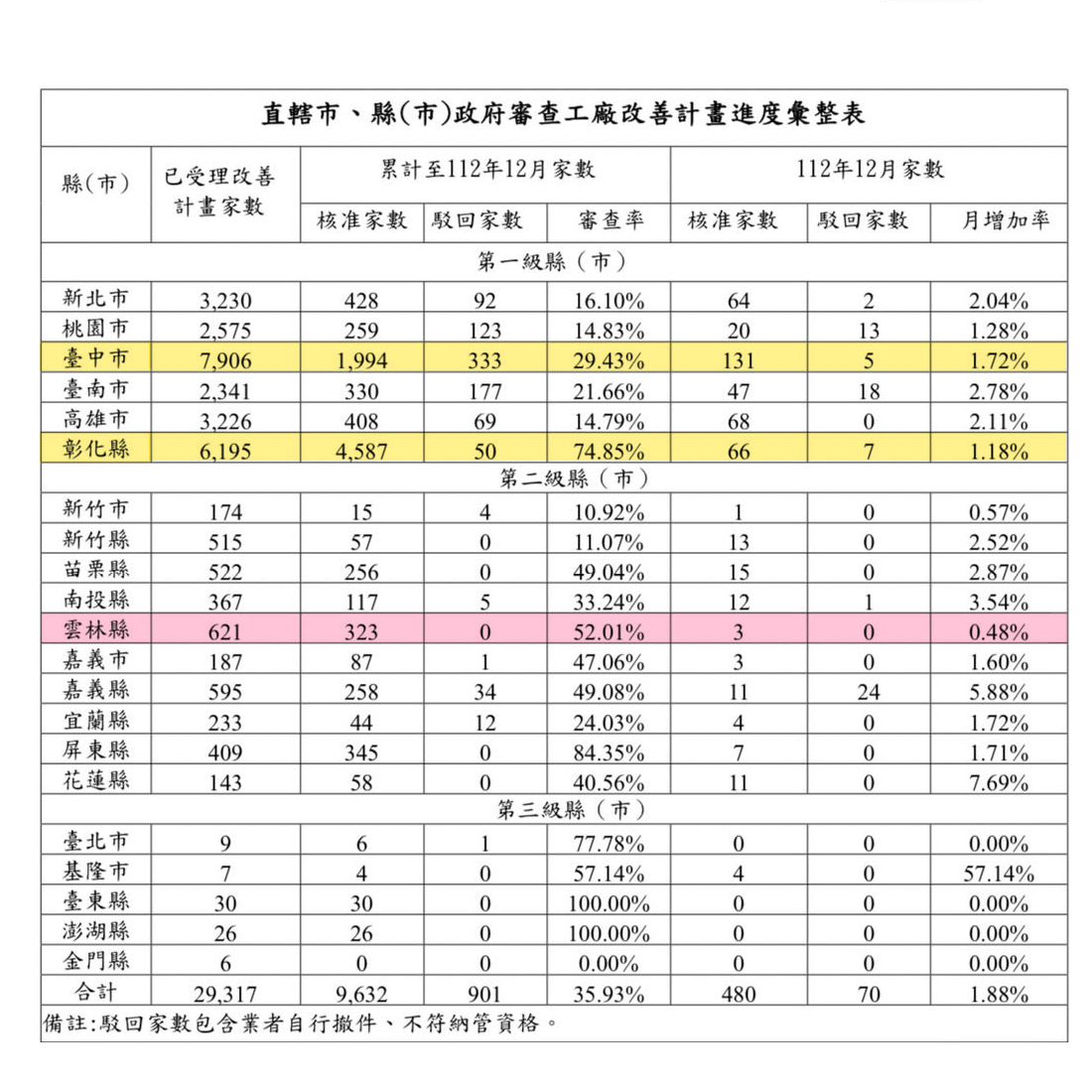 直轄市、縣(市)政府審查工廠改善計畫進度彙整表

| 縣(市) | 已受理改善計畫家數 | 累計至112年12月家數 核准家數 | 累計至112年12月家數 駁回家數 | 累計至112年12月家數 審查率 | 112年12月家數 核准家數 | 112年12月家數 駁回家數 | 112年12月家數 月增加率 |
|---|---|---|---|---|---|---|---|
| 第一級縣(市) | | | | | | | |
| 新北市 | 3,230 | 428 | 92 | 16.10% | 64 | 2 | 2.04% |
| 桃園市 | 2,575 | 259 | 123 | 14.83% | 20 | 13 | 1.28% |
| 臺中市 | 7,906 | 1,994 | 333 | 29.43% | 131 | 5 | 1.72% |
| 臺南市 | 2,341 | 330 | 177 | 21.66% | 47 | 18 | 2.78% |
| 高雄市 | 3,226 | 408 | 69 | 14.79% | 68 | 0 | 2.11% |
| 彰化縣 | 6,195 | 4,587 | 50 | 74.85% | 66 | 7 | 1.18% |
| 第二級縣(市) | | | | | | | |
| 新竹市 | 174 | 15 | 4 | 10.92% | 1 | 0 | 0.57% |
| 新竹縣 | 515 | 57 | 0 | 11.07% | 13 | 0 | 2.52% |
| 苗栗縣 | 522 | 256 | 0 | 49.04% | 15 | 0 | 2.87% |
| 南投縣 | 367 | 117 | 5 | 33.24% | 12 | 1 | 3.54% |
| 雲林縣 | 621 | 323 | 0 | 52.01% | 3 | 0 | 0.48% |
| 嘉義市 | 187 | 87 | 1 | 47.06% | 3 | 0 | 1.60% |
| 嘉義縣 | 595 | 258 | 34 | 49.08% | 11 | 24 | 5.88% |
| 宜蘭縣 | 233 | 44 | 12 | 24.03% | 4 | 0 | 1.72% |
| 屏東縣 | 409 | 345 | 0 | 84.35% | 7 | 0 | 1.71% |
| 花蓮縣 | 143 | 58 | 0 | 40.56% | 11 | 0 | 7.69% |
| 第三級縣(市) | | | | | | | |
| 臺北市 | 9 | 6 | 1 | 77.78% | 0 | 0 | 0.00% |
| 基隆市 | 7 | 4 | 0 | 57.14% | 4 | 0 | 57.14% |
| 臺東縣 | 30 | 30 | 0 | 100.00% | 0 | 0 | 0.00% |
| 澎湖縣 | 26 | 26 | 0 | 100.00% | 0 | 0 | 0.00% |
| 金門縣 | 6 | 0 | 0 | 0.00% | 0 | 0 | 0.00% |
| 合計 | 29,317 | 9,632 | 901 | 35.93% | 480 | 70 | 1.88% |

備註:駁回家數包含業者自行撤件、不符納管資格。